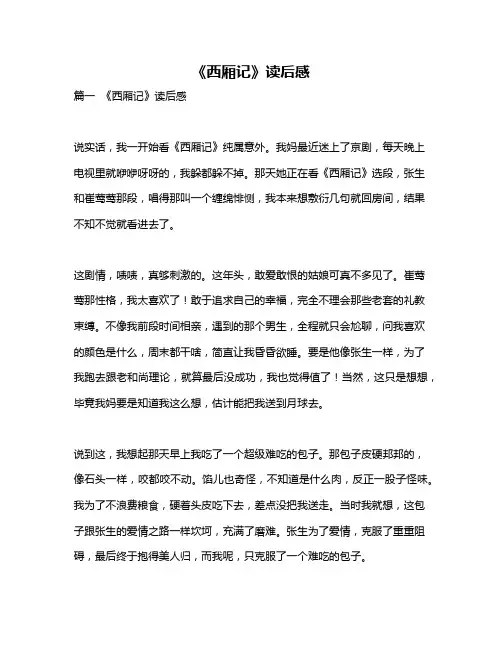 《西厢记》读后感

篇一 《西厢记》读后感

说实话，我一开始看《西厢记》纯属意外。我妈最近迷上了京剧，每天晚上电视里就咿咿呀呀的，我躲都躲不掉。那天她正在看《西厢记》选段，张生和崔莺莺那段，唱得那叫一个缠绵悱恻，我本来想敷衍几句就回房间，结果不知不觉就看进去了。

这剧情，啧啧，真够刺激的。这年头，敢爱敢恨的姑娘可真不多见了。崔莺莺那性格，我太喜欢了！敢于追求自己的幸福，完全不理会那些老套的礼教束缚。不像我前段时间相亲，遇到的那个男生，全程就只会尬聊，问我喜欢的颜色是什么，周末都干啥，简直让我昏昏欲睡。要是他像张生一样，为了我跑去跟老和尚理论，就算最后没成功，我也觉得值了！当然，这只是想想，毕竟我妈要是知道我这么想，估计能把我送到月球去。

说到这，我想起那天早上我吃了一个超级难吃的包子。那包子皮硬邦邦的，像石头一样，咬都咬不动。馅儿也奇怪，不知道是什么肉，反正一股子怪味。我为了不浪费粮食，硬着头皮吃下去，差点没把我送走。当时我就想，这包子跟张生的爱情之路一样坎坷，充满了磨难。张生为了爱情，克服了重重阻碍，最后终于抱得美人归，而我呢，只克服了一个难吃的包子。